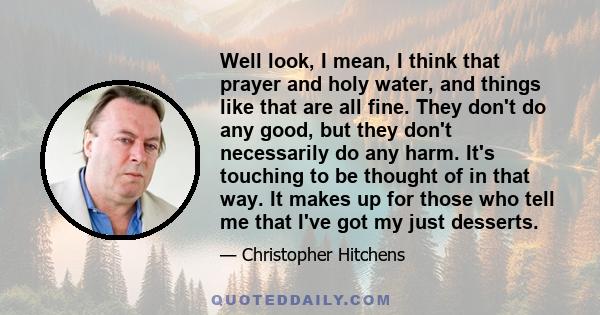 Well look, I mean, I think that prayer and holy water, and things like that are all fine. They don't do any good, but they don't necessarily do any harm. It's touching to be thought of in that way. It makes up for those who tell me that I've got my just desserts.

— Christopher Hitchens

QUOTEDDAILY.COM